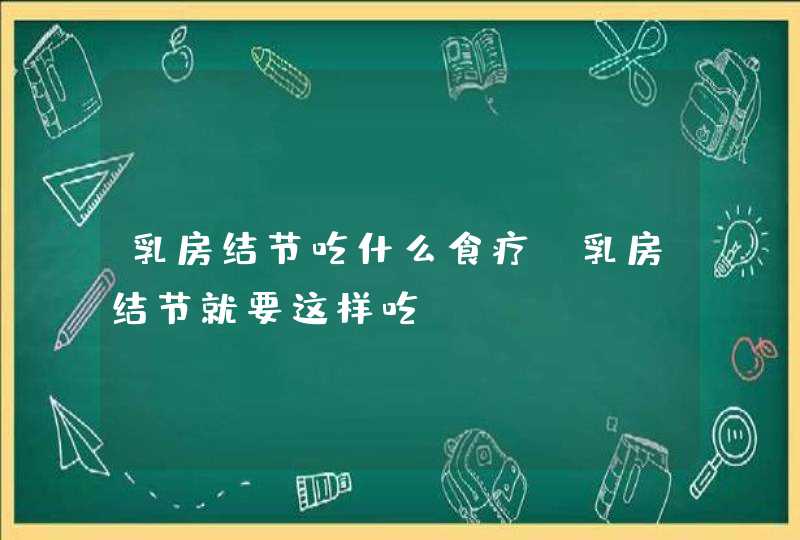 乳房结节吃什么食疗 乳房结节就要这样吃